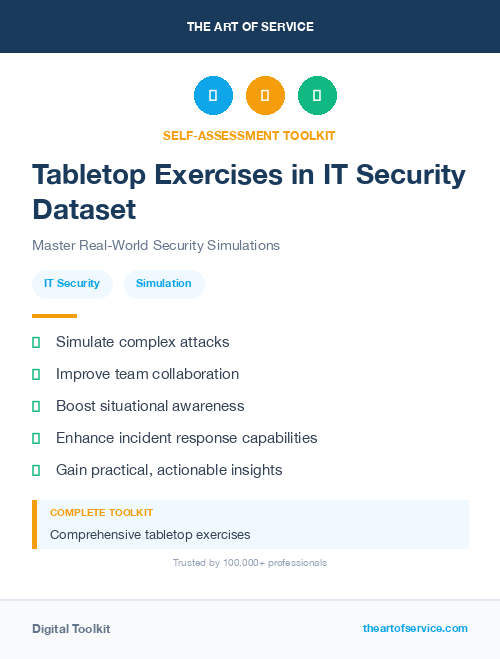 THE ART OF SERVICE

SELF-ASSESSMENT TOOLKIT

Tabletop Exercises in IT Security Dataset

Master Real-World Security Simulations

IT Security

Simulation

Simulate complex attacks

Improve team collaboration

Boost situational awareness

Enhance incident response capabilities

Gain practical, actionable insights

COMPLETE TOOLKIT

Comprehensive tabletop exercises

Trusted by 100,000+ professionals

Digital Toolkit

theartofservice.com